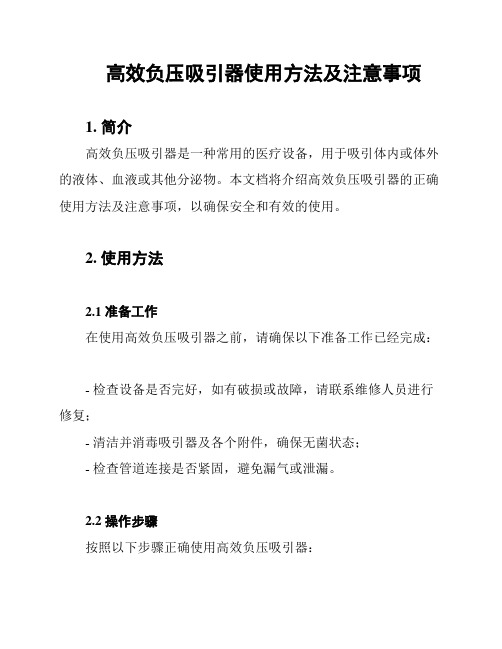 高效负压吸引器使用方法及注意事项

1. 简介

高效负压吸引器是一种常用的医疗设备，用于吸引体内或体外的液体、血液或其他分泌物。本文档将介绍高效负压吸引器的正确使用方法及注意事项，以确保安全和有效的使用。

2. 使用方法

2.1 准备工作

在使用高效负压吸引器之前，请确保以下准备工作已经完成：

- 检查设备是否完好，如有破损或故障，请联系维修人员进行修复；

- 清洁并消毒吸引器及各个附件，确保无菌状态；

- 检查管道连接是否紧固，避免漏气或泄漏。

2.2 操作步骤

按照以下步骤正确使用高效负压吸引器：